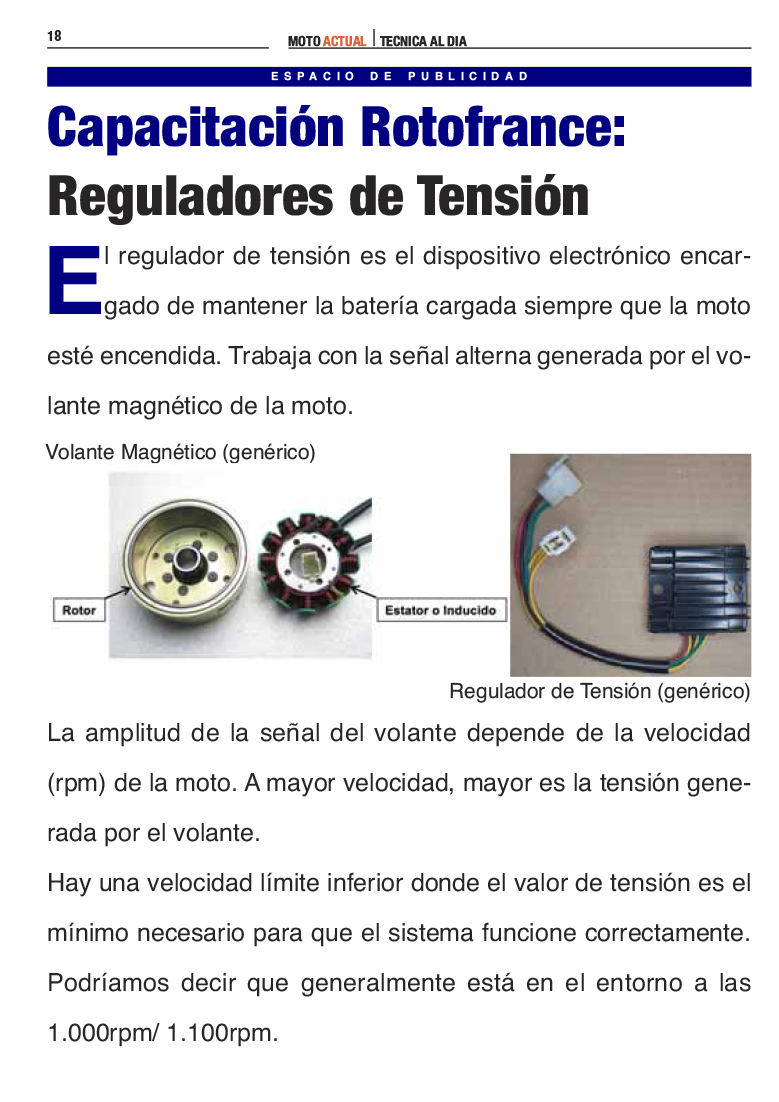 18

MOTO ACTUAL | TECNICA AL DIA

ESPACIO DE PUBLICIDAD

Capacitación Rotofrance: Reguladores de Tensión

El regulador de tensión es el dispositivo electrónico encargado de mantener la batería cargada siempre que la moto esté encendida. Trabaja con la señal alterna generada por el volante magnético de la moto.

Volante Magnético (genérico)

Rotor

Estator o Inducido

Regulador de Tensión (genérico)

La amplitud de la señal del volante depende de la velocidad (rpm) de la moto. A mayor velocidad, mayor es la tensión generada por el volante.

Hay una velocidad límite inferior donde el valor de tensión es el mínimo necesario para que el sistema funcione correctamente. Podríamos decir que generalmente está en el entorno a las 1.000rpm/ 1.100rpm.